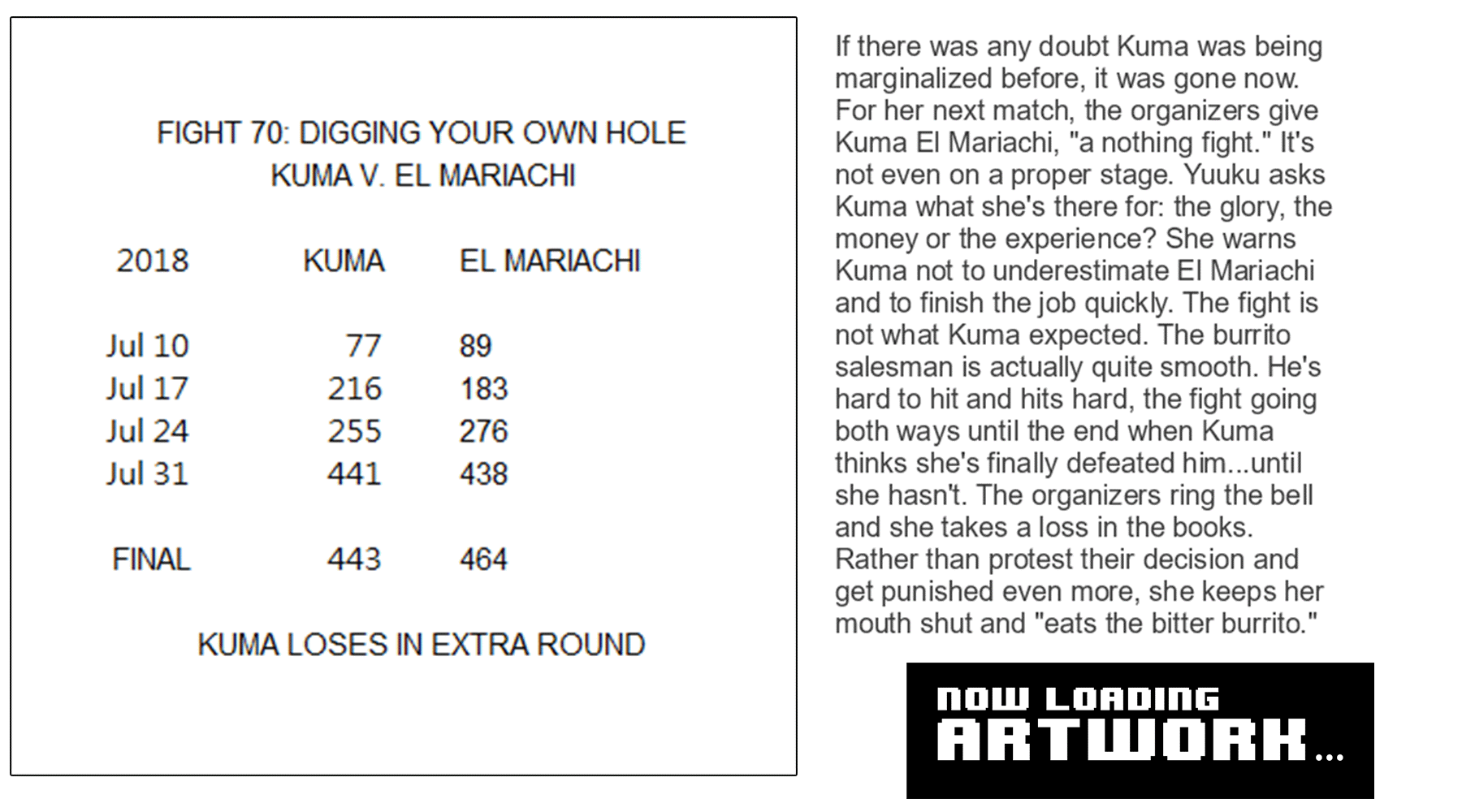 FIGHT 70: DIGGING YOUR OWN HOLE
KUMA V. EL MARIACHI

| 2018 | KUMA | EL MARIACHI |
|---|---|---|
| Jul 10 | 77 | 89 |
| Jul 17 | 216 | 183 |
| Jul 24 | 255 | 276 |
| Jul 31 | 441 | 438 |
| FINAL | 443 | 464 |

KUMA LOSES IN EXTRA ROUND

If there was any doubt Kuma was being marginalized before, it was gone now. For her next match, the organizers give Kuma El Mariachi, "a nothing fight." It's not even on a proper stage. Yuuku asks Kuma what she's there for: the glory, the money or the experience? She warns Kuma not to underestimate El Mariachi and to finish the job quickly. The fight is not what Kuma expected. The burrito salesman is actually quite smooth. He's hard to hit and hits hard, the fight going both ways until the end when Kuma thinks she's finally defeated him...until she hasn't. The organizers ring the bell and she takes a loss in the books. Rather than protest their decision and get punished even more, she keeps her mouth shut and "eats the bitter burrito."

NOW LOADING
ARTWORK...